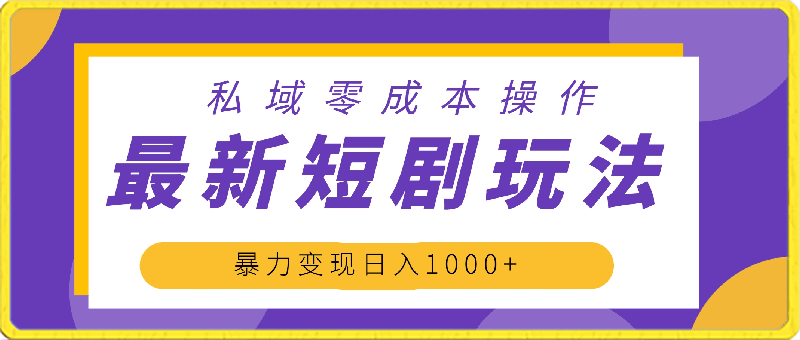 私域零成本操作

最新短剧玩法

暴力变现日入1000+